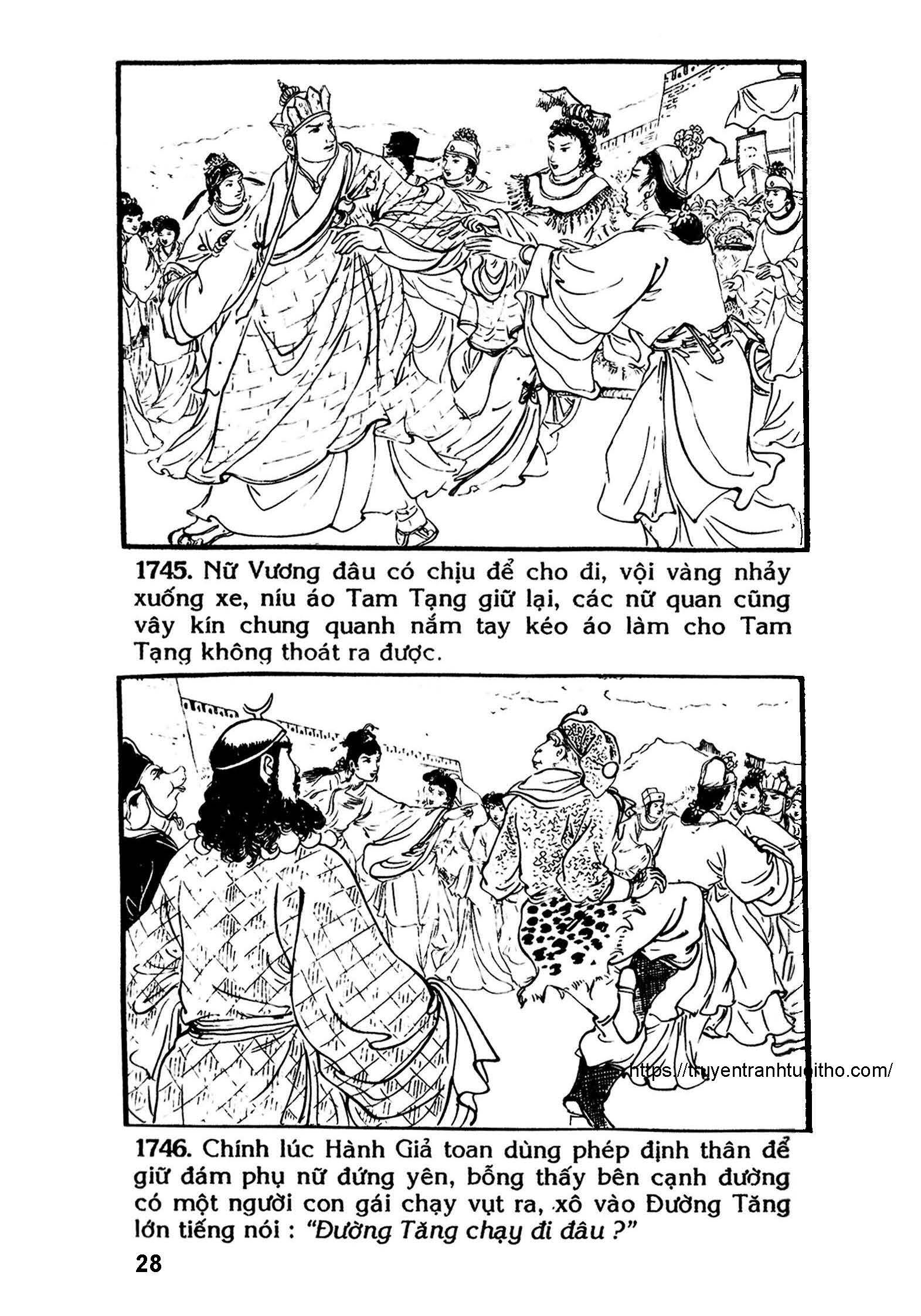 1745. Nữ Vương đâu có chịu để cho đi, vội vàng nhảy xuống xe, níu áo Tam Tạng giữ lại, các nữ quan cũng vây kín chung quanh nắm tay kéo áo làm cho Tam Tạng không thoát ra được.

https://truyentranhtuoitho.com/

1746. Chính lúc Hành Giả toan dùng phép định thân để giữ đám phụ nữ đứng yên, bỗng thấy bên cạnh đường có một người con gái chạy vụt ra, xô vào Đường Tăng lớn tiếng nói : "Đường Tăng chạy đi đâu ?"

28